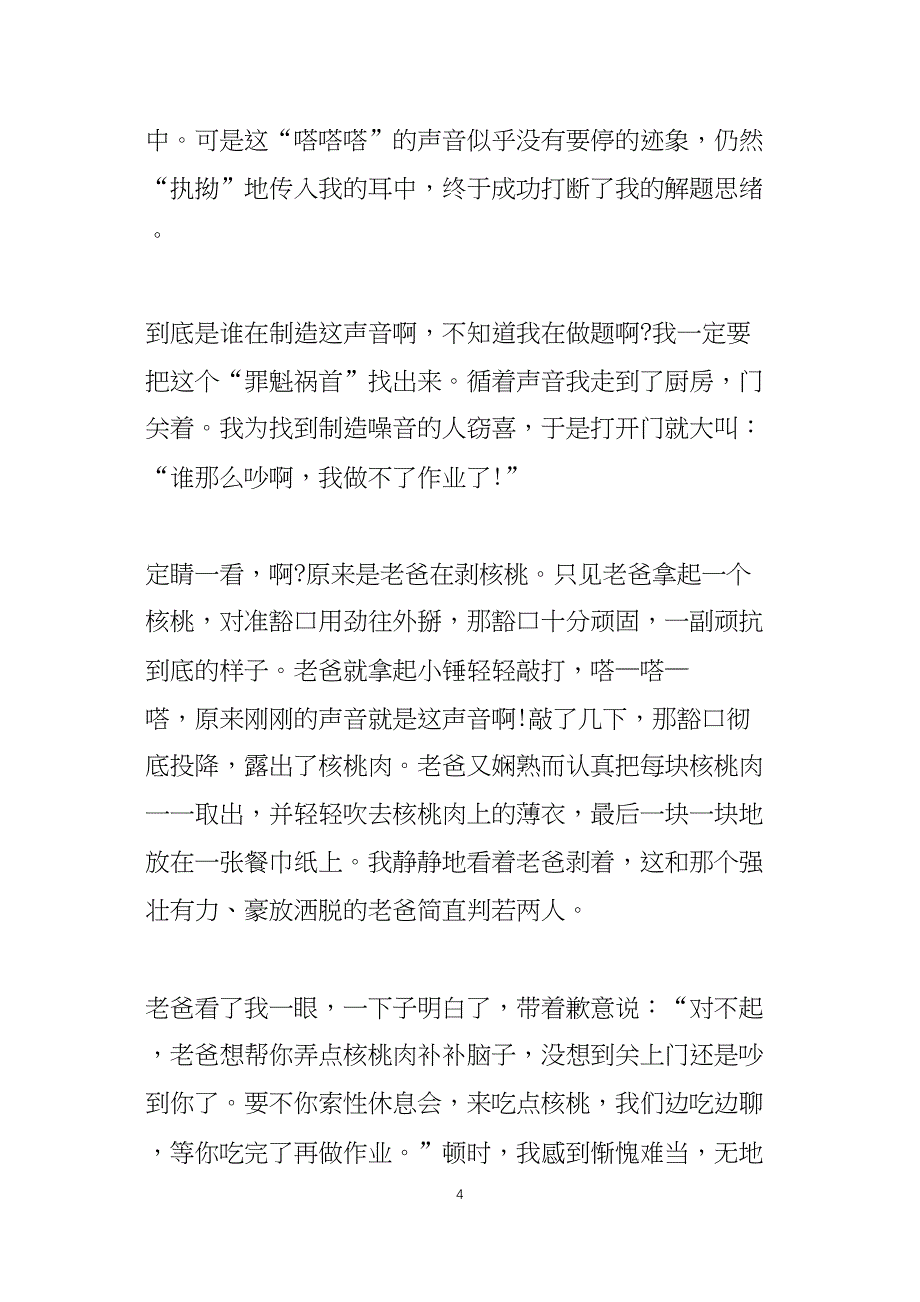 中。可是这“嗒嗒嗒”的声音似乎没有要停的迹象，仍然“执拗”地传入我的耳中，终于成功打断了我的解题思绪。

到底是谁在制造这声音啊，不知道我在做题啊?我一定要把这个“罪魁祸首”找出来。循着声音我走到了厨房，门关着。我为找到制造噪音的人窃喜，于是打开门就大叫：“谁那么吵啊，我做不了作业了!”

定睛一看，啊?原来是老爸在剥核桃。只见老爸拿起一个核桃，对准豁口用劲往外掰，那豁口十分顽固，一副顽抗到底的样子。老爸就拿起小锤轻轻敲打，嗒—嗒—嗒，原来刚刚的声音就是这声音啊!敲了几下，那豁口彻底投降，露出了核桃肉。老爸又娴熟而认真把每块核桃肉一一取出，并轻轻吹去核桃肉上的薄衣，最后一块一块地放在一张餐巾纸上。我静静地看着老爸剥着，这和那个强壮有力、豪放洒脱的老爸简直判若两人。

老爸看了我一眼，一下子明白了，带着歉意说：“对不起，老爸想帮你弄点核桃肉补补脑子，没想到关上门还是吵到你了。要不你索性休息会，来吃点核桃，我们边吃边聊，等你吃完了再做作业。”顿时，我感到惭愧难当，无地

4